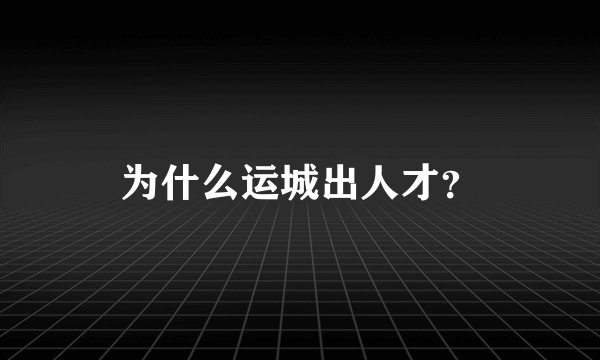 为什么运城出人才?